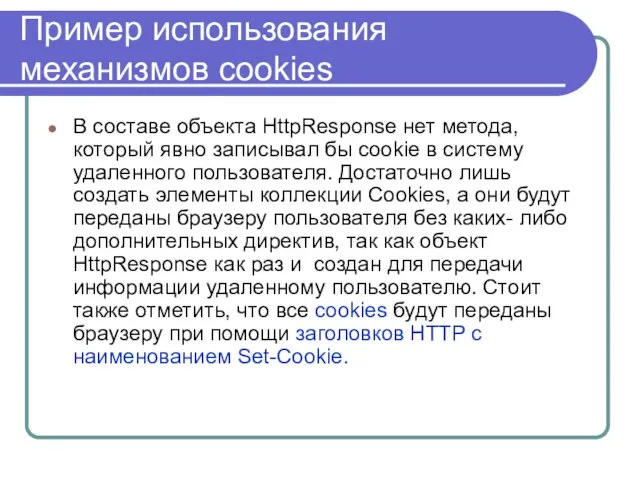 Пример использования механизмов cookies

В составе объекта HttpResponse нет метода, который явно записывал бы cookie в систему удаленного пользователя. Достаточно лишь создать элементы коллекции Cookies, а они будут переданы браузеру пользователя без каких- либо дополнительных директив, так как объект HttpResponse как раз и создан для передачи информации удаленному пользователю. Стоит также отметить, что все cookies будут переданы браузеру при помощи заголовков HTTP с наименованием Set-Cookie.